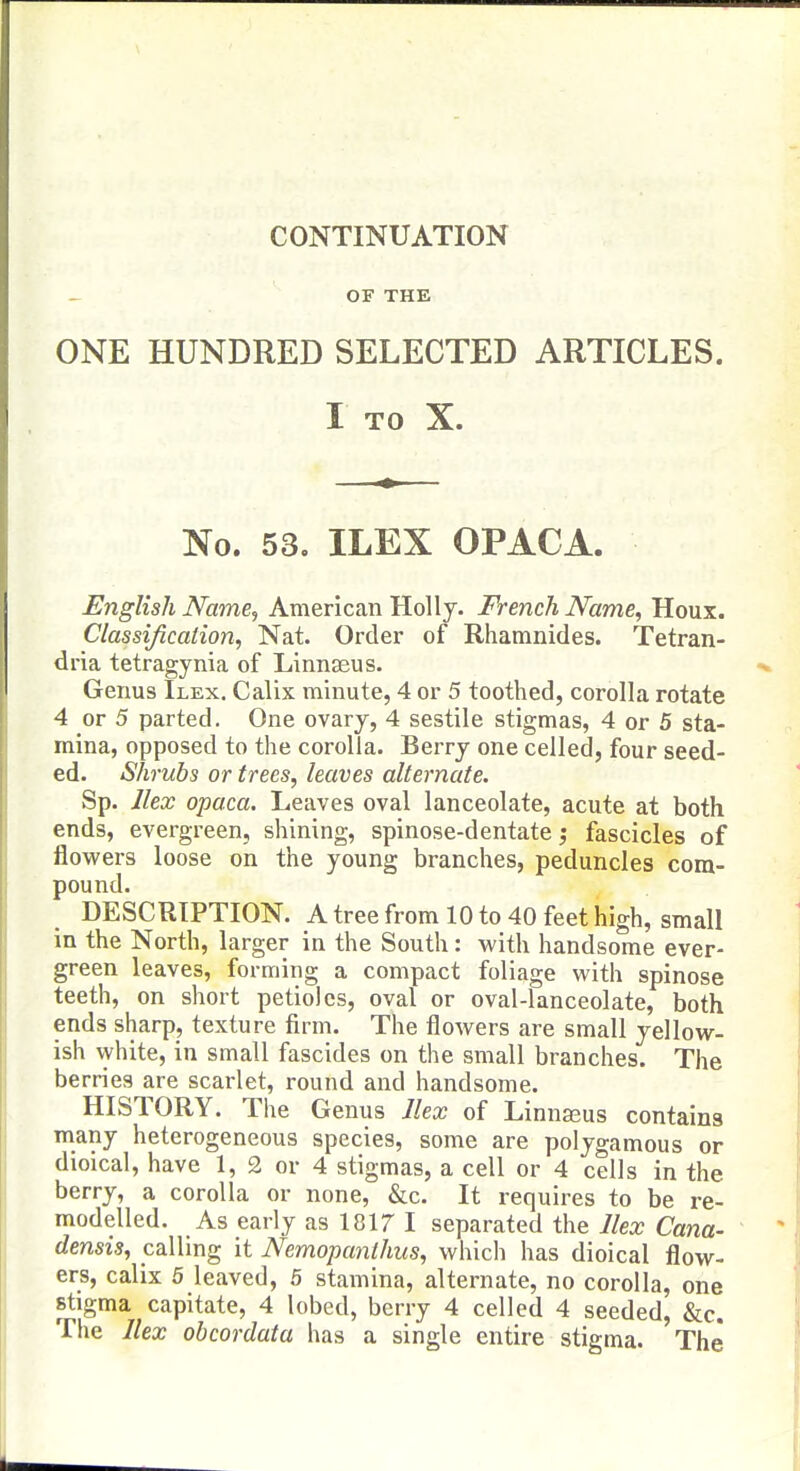 CONTINUATION

OF THE

ONE HUNDRED SELECTED ARTICLES.

I TO X.

No. 53. ILEX OPACA.

English Name, American Holly. French Name, Houx. Classification, Nat. Order of Rhamnides. Tetrandria tetragynia of Linnæus.

Genus Ilex. Calix minute, 4 or 5 toothed, corolla rotate 4 or 5 parted. One ovary, 4 sestile stigmas, 4 or 5 stamina, opposed to the corolla. Berry one celled, four seeded. Shrubs or trees, leaves alternate.

Sp. Ilex opaca. Leaves oval lanceolate, acute at both ends, evergreen, shining, spinose-dentate; fascicles of flowers loose on the young branches, peduncles compound.

DESCRIPTION. A tree from 10 to 40 feet high, small in the North, larger in the South: with handsome evergreen leaves, forming a compact foliage with spinose teeth, on short petioles, oval or oval-lanceolate, both ends sharp, texture firm. The flowers are small yellowish white, in small fascides on the small branches. The berries are scarlet, round and handsome.

HISTORY. The Genus Ilex of Linnæus contains many heterogeneous species, some are polygamous or dioical, have 1, 2 or 4 stigmas, a cell or 4 cells in the berry, a corolla or none, &c. It requires to be remodelled. As early as 1817 I separated the Ilex Canadensis, calling it Nemopanthus, which has dioical flowers, calix 5 leaved, 5 stamina, alternate, no corolla, one stigma capitate, 4 lobed, berry 4 celled 4 seeded, &c. The Ilex obcordata has a single entire stigma. The